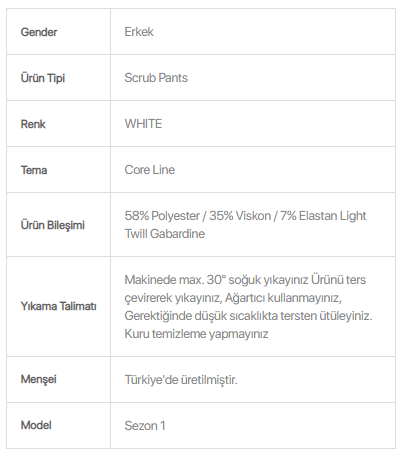 | Gender | Erkek |
|---|---|
| Ürün Tipi | Scrub Pants |
| Renk | WHITE |
| Tema | Core Line |
| Ürün Bileşimi | 58% Polyester / 35% Viskon / 7% Elastan Light Twill Gabardine |
| Yıkama Talimatı | Makinede max. 30° soğuk yıkayınız Ürünü ters çevirerek yıkayınız, Ağartıcı kullanmayınız, Gerektiğinde düşük sıcaklıkta tersten ütüleyiniz. Kuru temizleme yapmayınız |
| Menşei | Türkiye'de üretilmiştir. |
| Model | Sezon 1 |